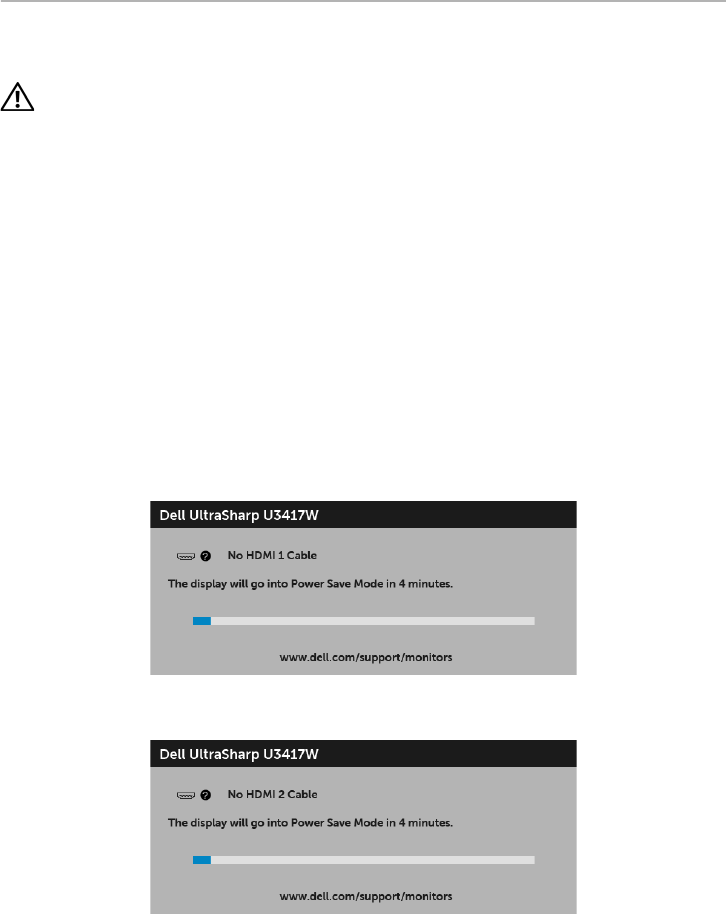 Dell UltraSharp U3417W

No HDMI 1 Cable

The display will go into Power Save Mode in 4 minutes.

www.dell.com/support/monitors

Dell UltraSharp U3417W

No HDMI 2 Cable

The display will go into Power Save Mode in 4 minutes.

www.dell.com/support/monitors